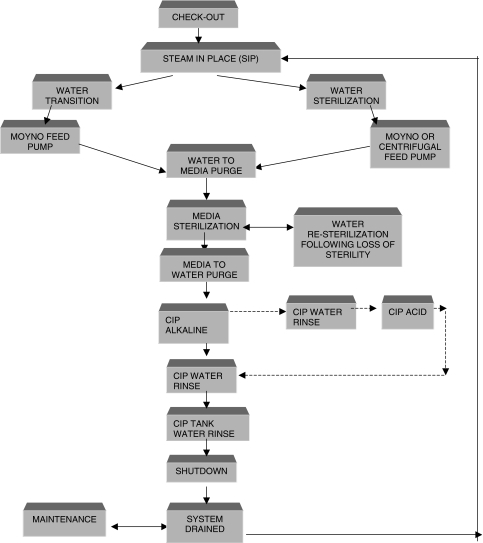 CHECK-OUT

STEAM IN PLACE (SIP)

WATER TRANSITION

WATER STERILIZATION

MOYNO FEED PUMP

MOYNO OR CENTRIFUGAL FEED PUMP

WATER TO MEDIA PURGE

MEDIA STERILIZATION

WATER RE-STERILIZATION FOLLOWING LOSS OF STERILITY

MEDIA TO WATER PURGE

CIP ALKALINE

CIP WATER RINSE

CIP ACID

CIP WATER RINSE

CIP TANK WATER RINSE

SHUTDOWN

MAINTENANCE

SYSTEM DRAINED